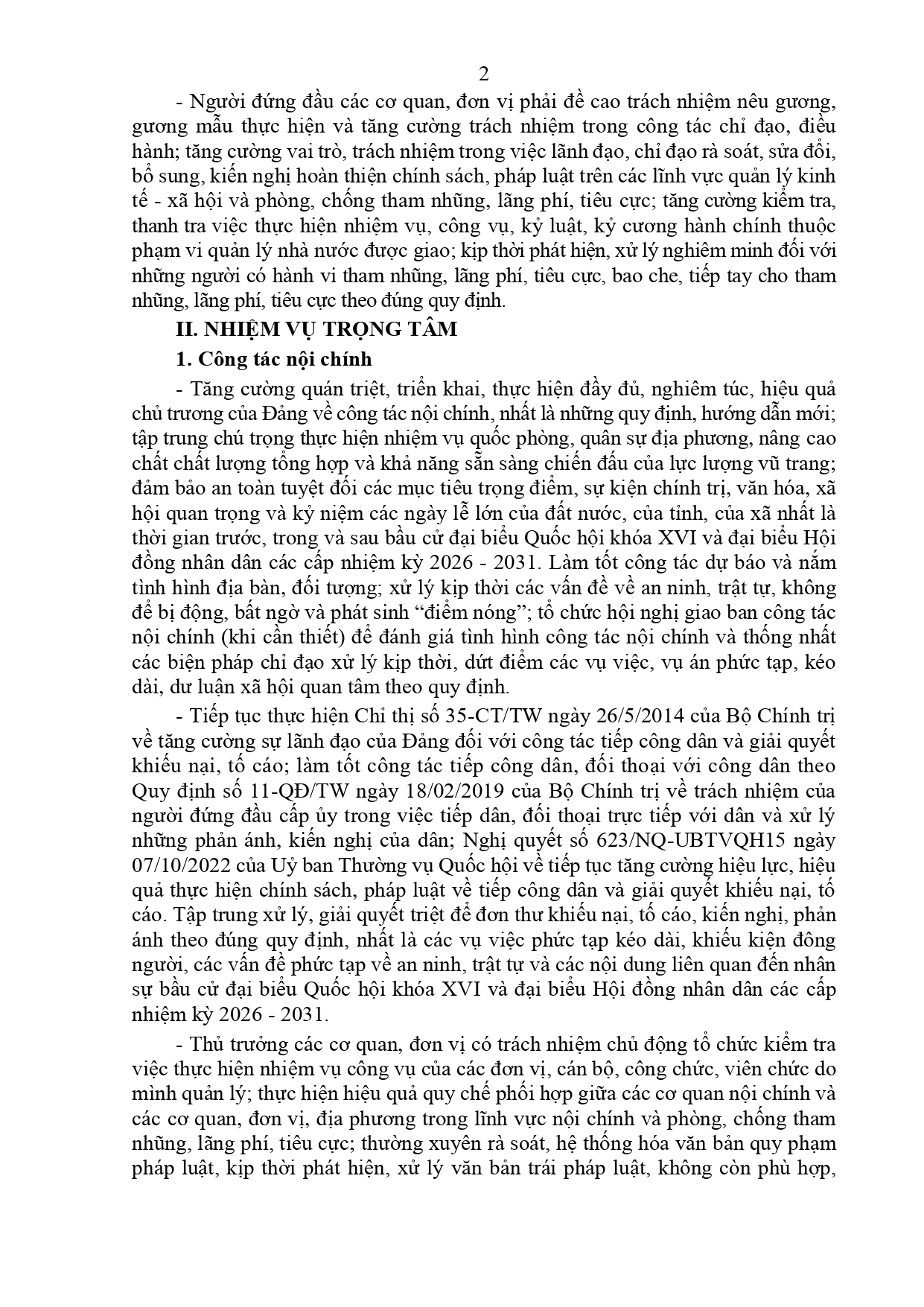 2

- Người đứng đầu các cơ quan, đơn vị phải đề cao trách nhiệm nêu gương, gương mẫu thực hiện và tăng cường trách nhiệm trong công tác chỉ đạo, điều hành; tăng cường vai trò, trách nhiệm trong việc lãnh đạo, chỉ đạo rà soát, sửa đổi, bổ sung, kiến nghị hoàn thiện chính sách, pháp luật trên các lĩnh vực quản lý kinh tế - xã hội và phòng, chống tham nhũng, lãng phí, tiêu cực; tăng cường kiểm tra, thanh tra việc thực hiện nhiệm vụ, công vụ, kỷ luật, kỷ cương hành chính thuộc phạm vi quản lý nhà nước được giao; kịp thời phát hiện, xử lý nghiêm minh đối với những người có hành vi tham nhũng, lãng phí, tiêu cực, bao che, tiếp tay cho tham nhũng, lãng phí, tiêu cực theo đúng quy định.

II. NHIỆM VỤ TRỌNG TÂM

1. Công tác nội chính

- Tăng cường quán triệt, triển khai, thực hiện đầy đủ, nghiêm túc, hiệu quả chủ trương của Đảng về công tác nội chính, nhất là những quy định, hướng dẫn mới; tập trung chú trọng thực hiện nhiệm vụ quốc phòng, quân sự địa phương, nâng cao chất chất lượng tổng hợp và khả năng sẵn sàng chiến đấu của lực lượng vũ trang; đảm bảo an toàn tuyệt đối các mục tiêu trọng điểm, sự kiện chính trị, văn hóa, xã hội quan trọng và kỷ niệm các ngày lễ lớn của đất nước, của tỉnh, của xã nhất là thời gian trước, trong và sau bầu cử đại biểu Quốc hội khóa XVI và đại biểu Hội đồng nhân dân các cấp nhiệm kỳ 2026 - 2031. Làm tốt công tác dự báo và nắm tình hình địa bàn, đối tượng; xử lý kịp thời các vấn đề về an ninh, trật tự, không để bị động, bất ngờ và phát sinh “điểm nóng”; tổ chức hội nghị giao ban công tác nội chính (khi cần thiết) để đánh giá tình hình công tác nội chính và thống nhất các biện pháp chỉ đạo xử lý kịp thời, dứt điểm các vụ việc, vụ án phức tạp, kéo dài, dư luận xã hội quan tâm theo quy định.

- Tiếp tục thực hiện Chỉ thị số 35-CT/TW ngày 26/5/2014 của Bộ Chính trị về tăng cường sự lãnh đạo của Đảng đối với công tác tiếp công dân và giải quyết khiếu nại, tố cáo; làm tốt công tác tiếp công dân, đối thoại với công dân theo Quy định số 11-QĐ/TW ngày 18/02/2019 của Bộ Chính trị về trách nhiệm của người đứng đầu cấp ủy trong việc tiếp dân, đối thoại trực tiếp với dân và xử lý những phản ánh, kiến nghị của dân; Nghị quyết số 623/NQ-UBTVQH15 ngày 07/10/2022 của Uỷ ban Thường vụ Quốc hội về tiếp tục tăng cường hiệu lực, hiệu quả thực hiện chính sách, pháp luật về tiếp công dân và giải quyết khiếu nại, tố cáo. Tập trung xử lý, giải quyết triệt để đơn thư khiếu nại, tố cáo, kiến nghị, phản ánh theo đúng quy định, nhất là các vụ việc phức tạp kéo dài, khiếu kiện đông người, các vấn đề phức tạp về an ninh, trật tự và các nội dung liên quan đến nhân sự bầu cử đại biểu Quốc hội khóa XVI và đại biểu Hội đồng nhân dân các cấp nhiệm kỳ 2026 - 2031.

- Thủ trưởng các cơ quan, đơn vị có trách nhiệm chủ động tổ chức kiểm tra việc thực hiện nhiệm vụ công vụ của các đơn vị, cán bộ, công chức, viên chức do mình quản lý; thực hiện hiệu quả quy chế phối hợp giữa các cơ quan nội chính và các cơ quan, đơn vị, địa phương trong lĩnh vực nội chính và phòng, chống tham nhũng, lãng phí, tiêu cực; thường xuyên rà soát, hệ thống hóa văn bản quy phạm pháp luật, kịp thời phát hiện, xử lý văn bản trái pháp luật, không còn phù hợp,